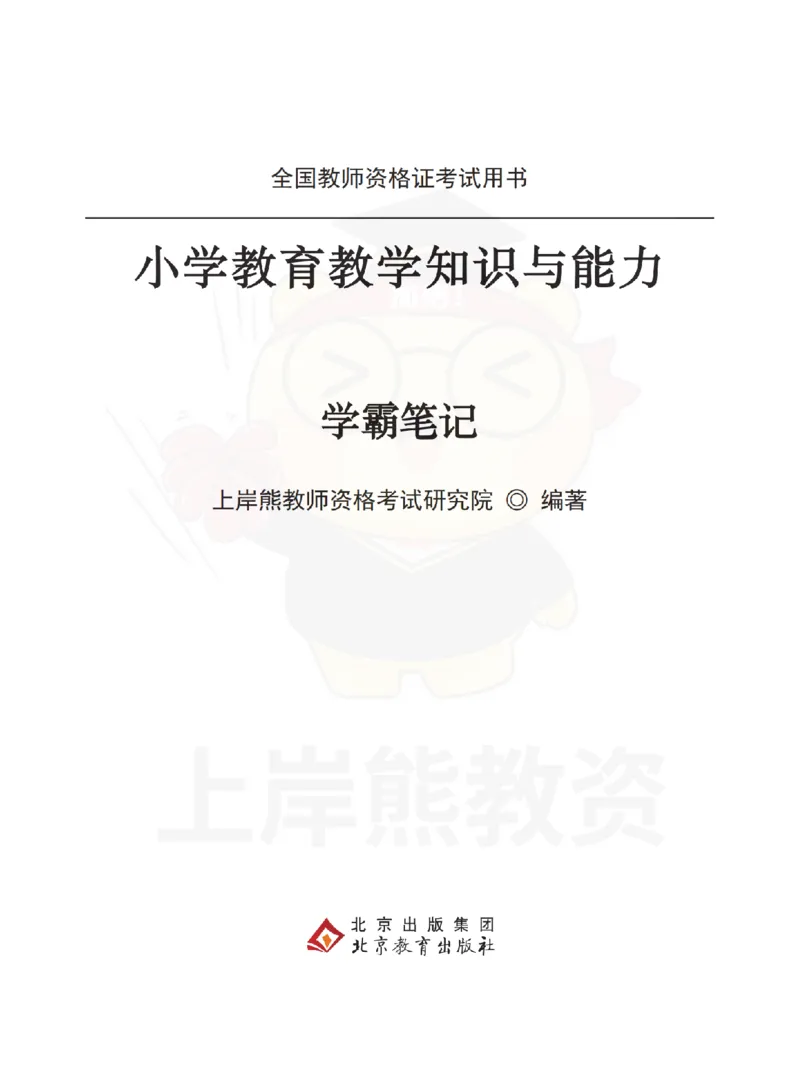 全国教师资格证考试用书

小学教育教学知识与能力

学霸笔记

上岸熊教师资格考试研究院 ◎ 编著

上岸熊教资

北京出版集团
北京教育出版社